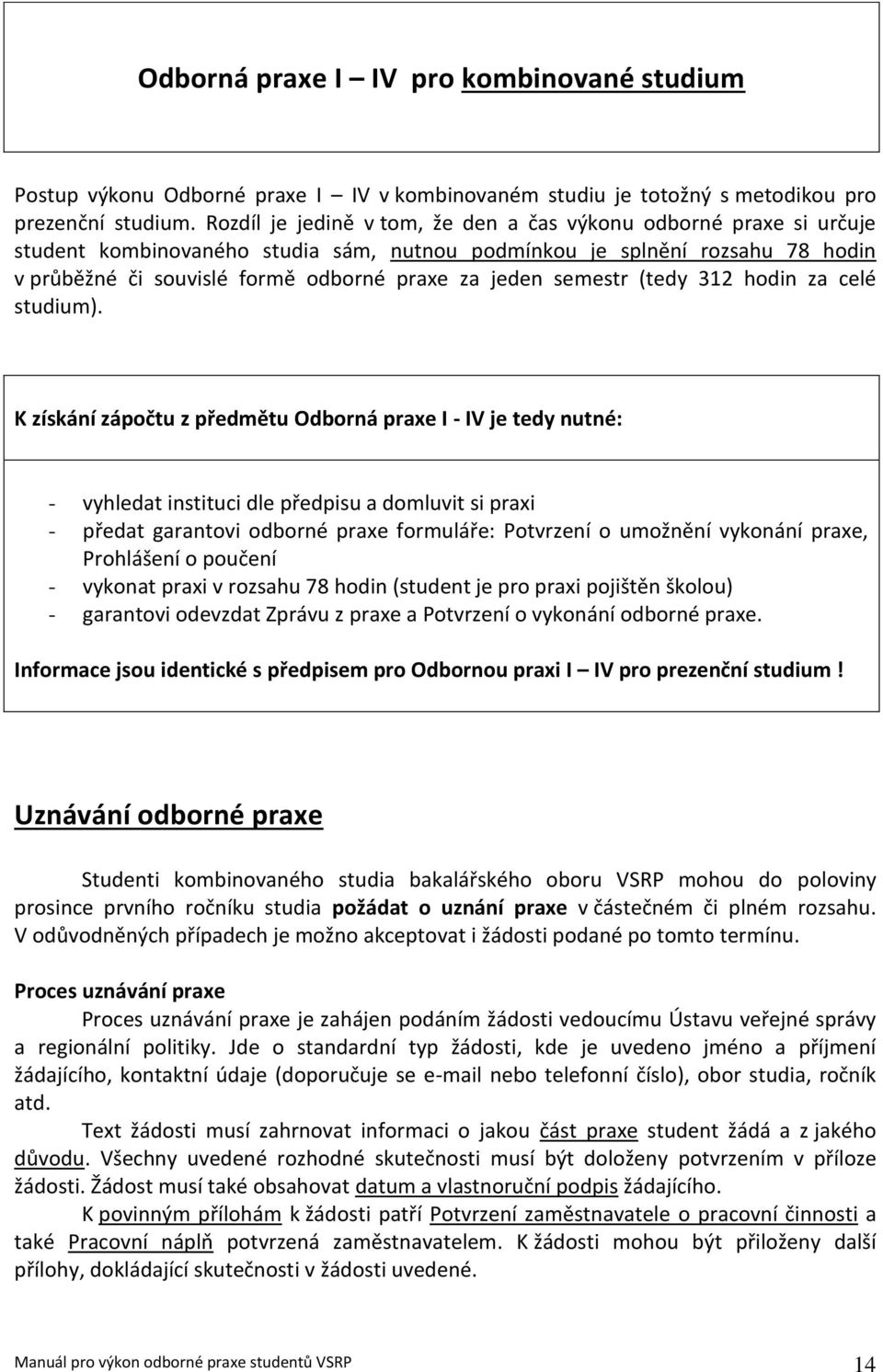 Odborná praxe I – IV pro kombinované studium

Postup výkonu Odborné praxe I – IV v kombinovaném studiu je totožný s metodikou pro prezenční studium. Rozdíl je jedině v tom, že den a čas výkonu odborné praxe si určuje student kombinovaného studia sám, nutnou podmínkou je splnění rozsahu 78 hodin v průběžné či souvislé formě odborné praxe za jeden semestr (tedy 312 hodin za celé studium).

K získání zápočtu z předmětu Odborná praxe I - IV je tedy nutné:

- vyhledat instituci dle předpisu a domluvit si praxi
- předat garantovi odborné praxe formuláře: Potvrzení o umožnění vykonání praxe, Prohlášení o poučení
- vykonat praxi v rozsahu 78 hodin (student je pro praxi pojištěn školou)
- garantovi odevzdat Zprávu z praxe a Potvrzení o vykonání odborné praxe.

Informace jsou identické s předpisem pro Odbornou praxi I – IV pro prezenční studium !

Uznávání odborné praxe

Studenti kombinovaného studia bakalářského oboru VSRP mohou do poloviny prosince prvního ročníku studia požádat o uznání praxe v částečném či plném rozsahu. V odůvodněných případech je možno akceptovat i žádosti podané po tomto termínu.

Proces uznávání praxe

Proces uznávání praxe je zahájen podáním žádosti vedoucímu Ústavu veřejné správy a regionální politiky. Jde o standardní typ žádosti, kde je uvedeno jméno a příjmení žádajícího, kontaktní údaje (doporučuje se e-mail nebo telefonní číslo), obor studia, ročník atd.

Text žádosti musí zahrnovat informaci o jakou část praxe student žádá a z jakého důvodu. Všechny uvedené rozhodné skutečnosti musí být doloženy potvrzením v příloze žádosti. Žádost musí také obsahovat datum a vlastnoruční podpis žádajícího.

K povinným přílohám k žádosti patří Potvrzení zaměstnavatele o pracovní činnosti a také Pracovní náplň potvrzená zaměstnavatelem. K žádosti mohou být přiloženy další přílohy, dokládající skutečnosti v žádosti uvedené.

Manuál pro výkon odborné praxe studentů VSRP 14